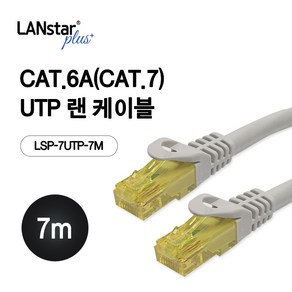 LANstar®
plus+

CAT.6A(CAT.7)
UTP 랜 케이블

LSP-7UTP-7M

7m